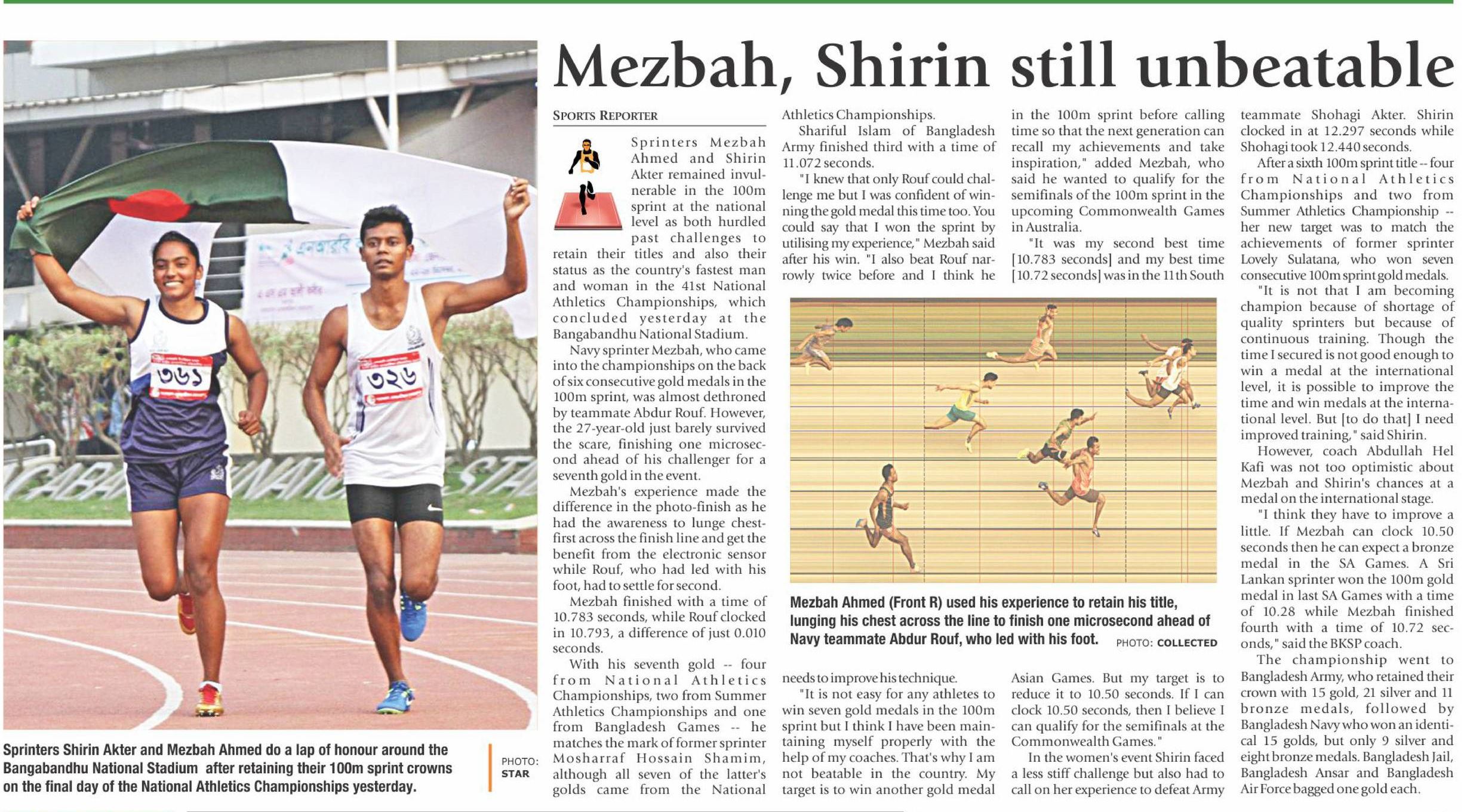 ৩৬১

৩২৬

Sprinters Shirin Akter and Mezbah Ahmed do a lap of honour around the Bangabandhu National Stadium after retaining their 100m sprint crowns on the final day of the National Athletics Championships yesterday.

PHOTO: STAR

Mezbah, Shirin still unbeatable

SPORTS REPORTER

Sprinters Mezbah Ahmed and Shirin Akter remained invulnerable in the 100m sprint at the national level as both hurdled past challenges to retain their titles and also their status as the country's fastest man and woman in the 41st National Athletics Championships, which concluded yesterday at the Bangabandhu National Stadium.

Navy sprinter Mezbah, who came into the championships on the back of six consecutive gold medals in the 100m sprint, was almost dethroned by teammate Abdur Rouf. However, the 27-year-old just barely survived the scare, finishing one microsecond ahead of his challenger for a seventh gold in the event.

Mezbah's experience made the difference in the photo-finish as he had the awareness to lunge chest-first across the finish line and get the benefit from the electronic sensor while Rouf, who had led with his foot, had to settle for second.

Mezbah finished with a time of 10.783 seconds, while Rouf clocked in 10.793, a difference of just 0.010 seconds.

With his seventh gold -- four from National Athletics Championships, two from Summer Athletics Championships and one from Bangladesh Games -- he matches the mark of former sprinter Mosharraf Hossain Shamim, although all seven of the latter's golds came from the National Athletics Championships.

Shariful Islam of Bangladesh Army finished third with a time of 11.072 seconds.

"I knew that only Rouf could challenge me but I was confident of winning the gold medal this time too. You could say that I won the sprint by utilising my experience," Mezbah said after his win. "I also beat Rouf narrowly twice before and I think he needs to improve his technique.

"It is not easy for any athletes to win seven gold medals in the 100m sprint but I think I have been maintaining myself properly with the help of my coaches. That's why I am not beatable in the country. My target is to win another gold medal in the 100m sprint before calling time so that the next generation can recall my achievements and take inspiration," added Mezbah, who said he wanted to qualify for the semifinals of the 100m sprint in the upcoming Commonwealth Games in Australia.

"It was my second best time [10.783 seconds] and my best time [10.72 seconds] was in the 11th South Asian Games. But my target is to reduce it to 10.50 seconds. If I can clock 10.50 seconds, then I believe I can qualify for the semifinals at the Commonwealth Games."

In the women's event Shirin faced a less stiff challenge but also had to call on her experience to defeat Army teammate Shohagi Akter. Shirin clocked in at 12.297 seconds while Shohagi took 12.440 seconds.

After a sixth 100m sprint title -- four from National Athletics Championships and two from Summer Athletics Championship -- her new target was to match the achievements of former sprinter Lovely Sulatana, who won seven consecutive 100m sprint gold medals.

"It is not that I am becoming champion because of shortage of quality sprinters but because of continuous training. Though the time I secured is not good enough to win a medal at the international level, it is possible to improve the time and win medals at the international level. But [to do that] I need improved training," said Shirin.

However, coach Abdullah Hel Kafi was not too optimistic about Mezbah and Shirin's chances at a medal on the international stage.

"I think they have to improve a little. If Mezbah can clock 10.50 seconds then he can expect a bronze medal in the SA Games. A Sri Lankan sprinter won the 100m gold medal in last SA Games with a time of 10.28 while Mezbah finished fourth with a time of 10.72 seconds," said the BKSP coach.

The championship went to Bangladesh Army, who retained their crown with 15 gold, 21 silver and 11 bronze medals, followed by Bangladesh Navy who won an identical 15 golds, but only 9 silver and eight bronze medals. Bangladesh Jail, Bangladesh Ansar and Bangladesh Air Force bagged one gold each.

Mezbah Ahmed (Front R) used his experience to retain his title, lunging his chest across the line to finish one microsecond ahead of Navy teammate Abdur Rouf, who led with his foot. PHOTO: COLLECTED